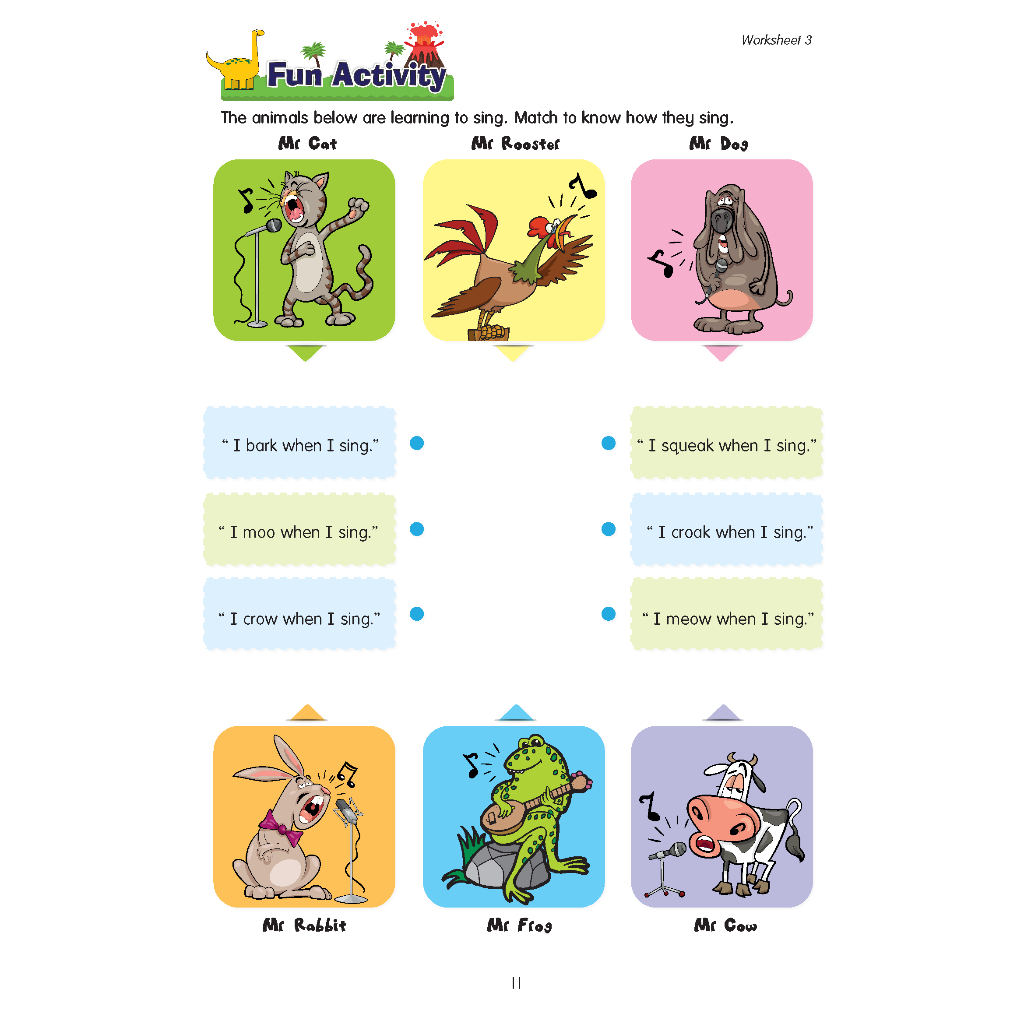 Worksheet 3

Fun Activity

The animals below are learning to sing. Match to know how they sing.

Mr Cat

Mr Rooster

Mr Dog

" I bark when I sing."

" I moo when I sing."

" I crow when I sing."

" I squeak when I sing."

" I croak when I sing."

" I meow when I sing."

Mr Rabbit

Mr Frog

Mr Cow

11